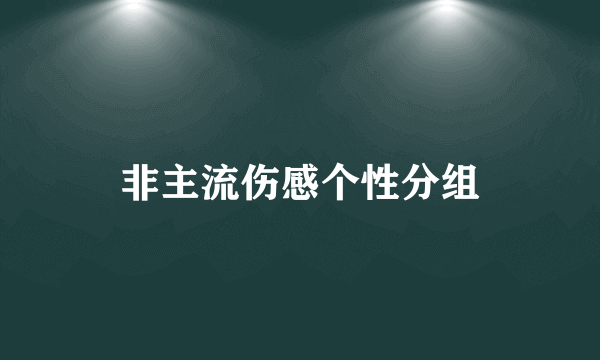 非主流伤感个性分组